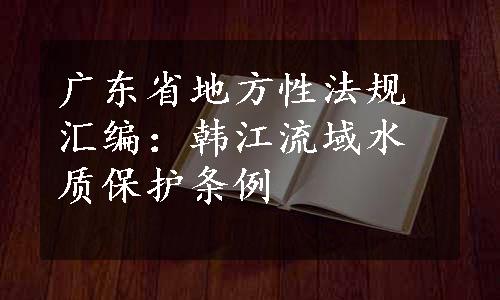 广东省地方性法规汇编：韩江流域水质保护条例